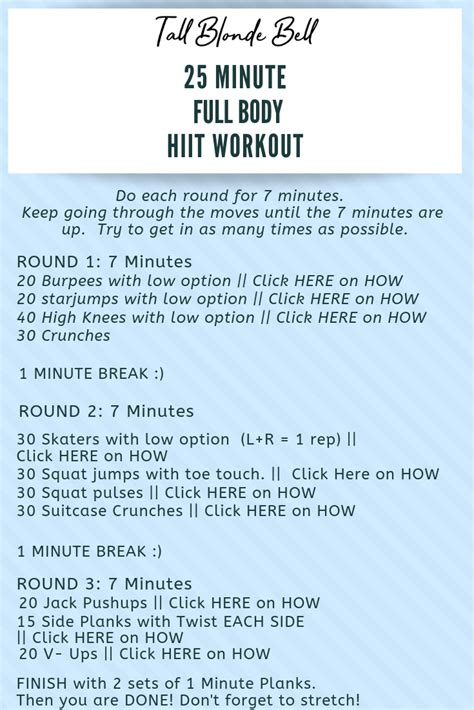 Tall Blonde Bell

25 MINUTE
FULL BODY
HIIT WORKOUT

Do each round for 7 minutes.
Keep going through the moves until the 7 minutes are up. Try to get in as many times as possible.

ROUND 1: 7 Minutes
20 Burpees with low option || Click HERE on HOW
20 starjumps with low option || Click HERE on HOW
40 High Knees with low option || Click HERE on HOW
30 Crunches

1 MINUTE BREAK :)

ROUND 2: 7 Minutes

30 Skaters with low option (L+R = 1 rep) || Click HERE on HOW
30 Squat jumps with toe touch. || Click Here on HOW
30 Squat pulses || Click HERE on HOW
30 Suitcase Crunches || Click HERE on HOW

1 MINUTE BREAK :)

ROUND 3: 7 Minutes
20 Jack Pushups || Click HERE on HOW
15 Side Planks with Twist EACH SIDE || Click HERE on HOW
20 V- Ups || Click HERE on HOW

FINISH with 2 sets of 1 Minute Planks.
Then you are DONE! Don't forget to stretch!